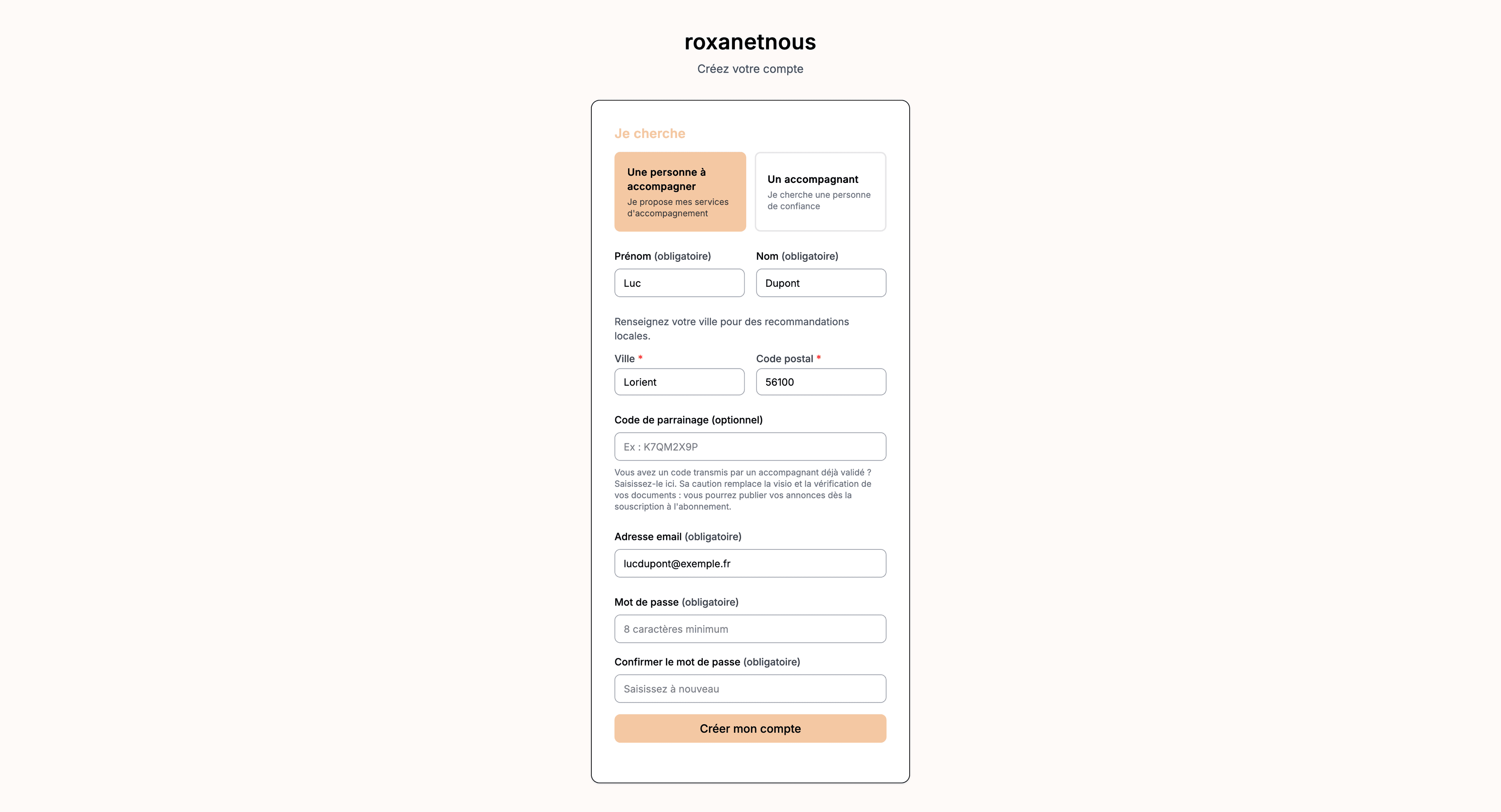 roxanetnous
Créez votre compte

Je cherche

Une personne à accompagner
Je propose mes services d'accompagnement

Un accompagnant
Je cherche une personne de confiance

Prénom (obligatoire)
Luc

Nom (obligatoire)
Dupont

Renseignez votre ville pour des recommandations locales.

Ville *
Lorient

Code postal *
56100

Code de parrainage (optionnel)
Ex : K7QM2X9P

Vous avez un code transmis par un accompagnant déjà validé ? Saisissez-le ici. Sa caution remplace la visio et la vérification de vos documents : vous pourrez publier vos annonces dès la souscription à l'abonnement.

Adresse email (obligatoire)
lucdupont@exemple.fr

Mot de passe (obligatoire)
8 caractères minimum

Confirmer le mot de passe (obligatoire)
Saisissez à nouveau

Créer mon compte